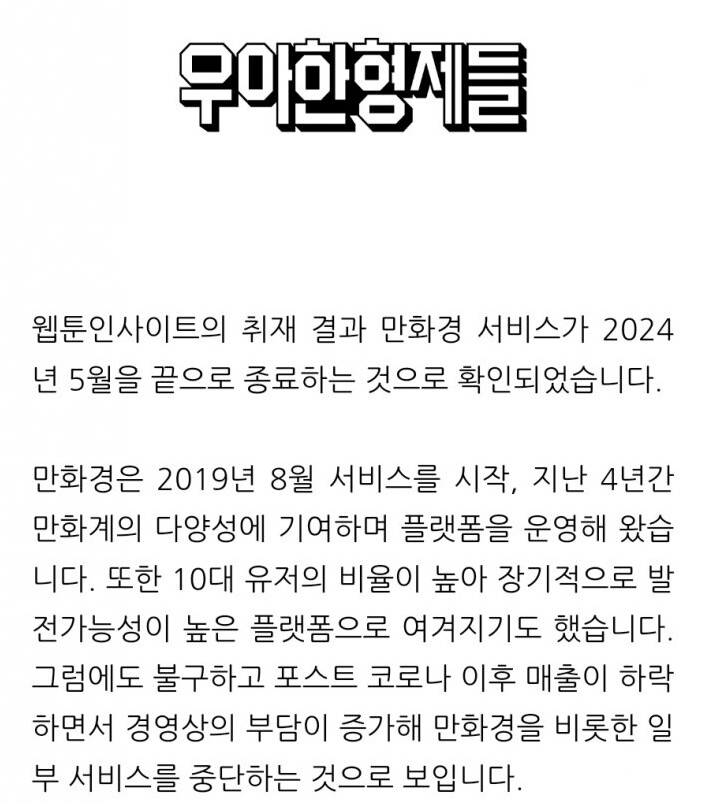 우아한형제들

웹툰인사이트의 취재 결과 만화경 서비스가 2024년 5월을 끝으로 종료하는 것으로 확인되었습니다.

만화경은 2019년 8월 서비스를 시작, 지난 4년간 만화계의 다양성에 기여하며 플랫폼을 운영해 왔습니다. 또한 10대 유저의 비율이 높아 장기적으로 발전가능성이 높은 플랫폼으로 여겨지기도 했습니다. 그럼에도 불구하고 포스트 코로나 이후 매출이 하락하면서 경영상의 부담이 증가해 만화경을 비롯한 일부 서비스를 중단하는 것으로 보입니다.